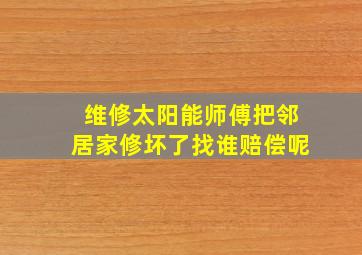 维修太阳能师傅把邻居家修坏了找谁赔偿呢